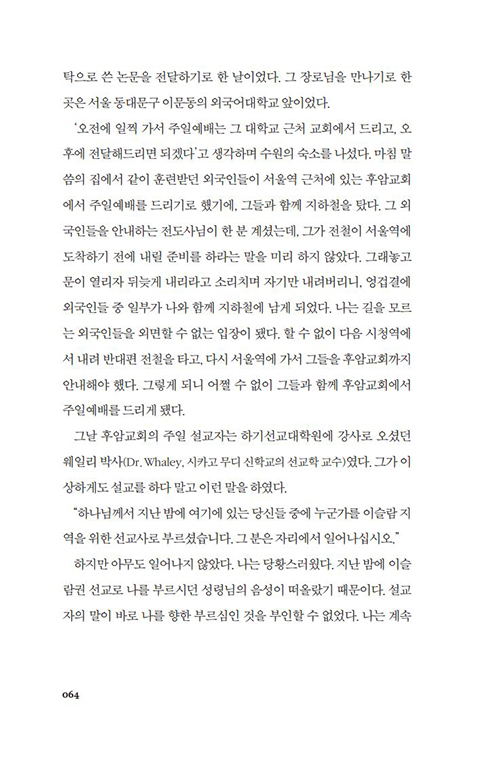 탁으로 쓴 논문을 전달하기로 한 날이었다. 그 장로님을 만나기로 한 곳은 서울 동대문구 이문동의 외국어대학교 앞이었다.

'오전에 일찍 가서 주일예배는 그 대학교 근처 교회에서 드리고, 오후에 전달해드리면 되겠다'고 생각하며 수원의 숙소를 나섰다. 마침 말씀의 집에서 같이 훈련받던 외국인들이 서울역 근처에 있는 후암교회에서 주일예배를 드리기로 했기에, 그들과 함께 지하철을 탔다. 그 외국인들을 안내하는 전도사님이 한 분 계셨는데, 그가 전철이 서울역에 도착하기 전에 내릴 준비를 하라는 말을 미리 하지 않았다. 그래놓고 문이 열리자 뒤늦게 내리라고 소리치며 자기만 내려버리니, 엉겁결에 외국인들 중 일부가 나와 함께 지하철에 남게 되었다. 나는 길을 모르는 외국인들을 외면할 수 없는 입장이 됐다. 할 수 없이 다음 시청역에서 내려 반대편 전철을 타고, 다시 서울역에 가서 그들을 후암교회까지 안내해야 했다. 그렇게 되니 어쩔 수 없이 그들과 함께 후암교회에서 주일예배를 드리게 됐다.

그날 후암교회의 주일 설교자는 하기선교대학원에 강사로 오셨던 웨일리 박사(Dr. Whaley, 시카고 무디 신학교의 선교학 교수)였다. 그가 이상하게도 설교를 하다 말고 이런 말을 하였다.

"하나님께서 지난 밤에 여기에 있는 당신들 중에 누군가를 이슬람 지역을 위한 선교사로 부르셨습니다. 그 분은 자리에서 일어나십시오."

하지만 아무도 일어나지 않았다. 나는 당황스러웠다. 지난 밤에 이슬람권 선교로 나를 부르시던 성령님의 음성이 떠올랐기 때문이다. 설교자의 말이 바로 나를 향한 부르심인 것을 부인할 수 없었다. 나는 계속

064